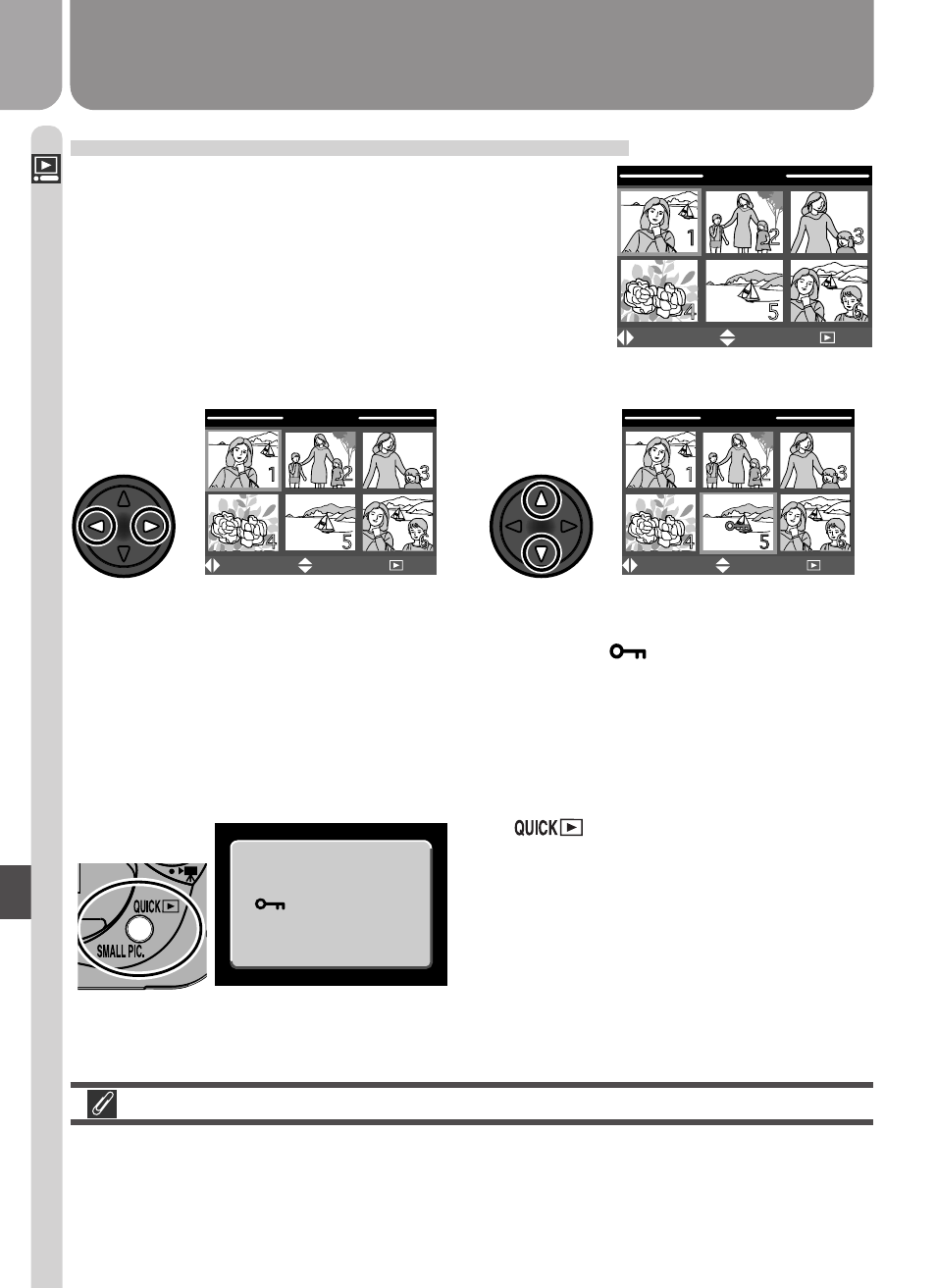 1 2 3
4 5 6

1 2 3
4 5 6

1 2 3
4 5 6

QUICK

QUICK
SMALL PIC.